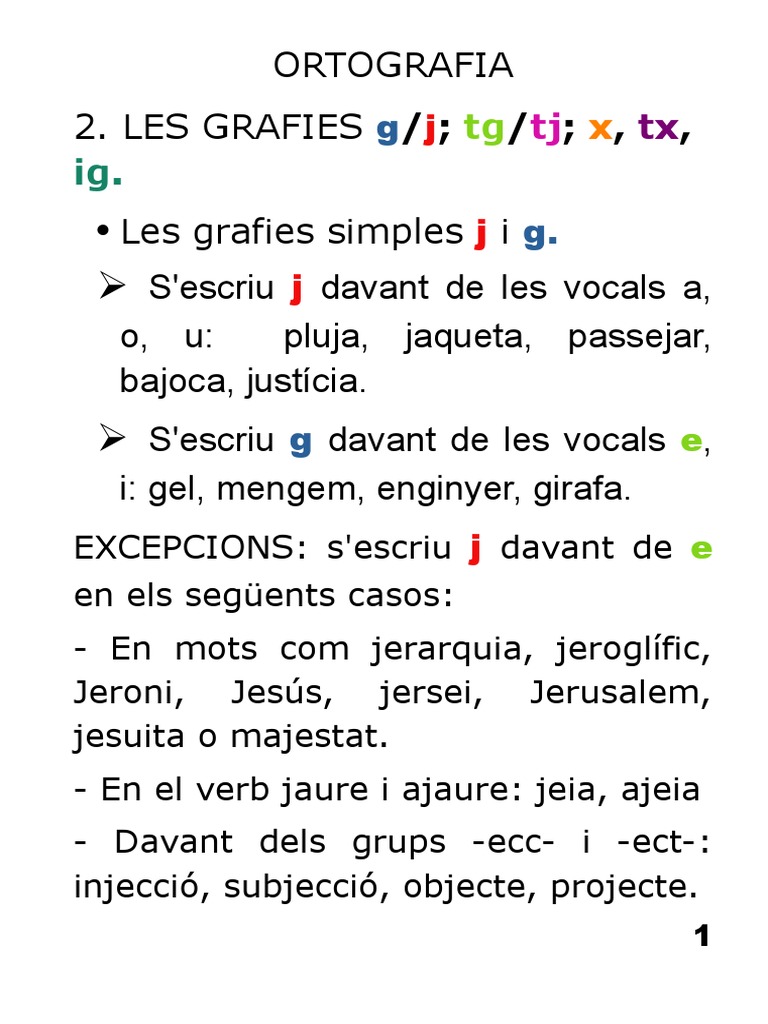 ORTOGRAFIA

2. LES GRAFIES g/j; tg/tj; x, tx, ig.

• Les grafies simples j i g.

➢ S'escriu j davant de les vocals a, o, u: pluja, jaqueta, passejar, bajoca, justícia.

➢ S'escriu g davant de les vocals e, i: gel, mengem, enginyer, girafa.

EXCEPCIONS: s'escriu j davant de e en els següents casos:

- En mots com jerarquia, jeroglífic, Jeroni, Jesús, jersei, Jerusalem, jesuita o majestat.

- En el verb jaure i ajaure: jeia, ajeia

- Davant dels grups -ecc- i -ect-: injecció, subjecció, objecte, projecte.

1